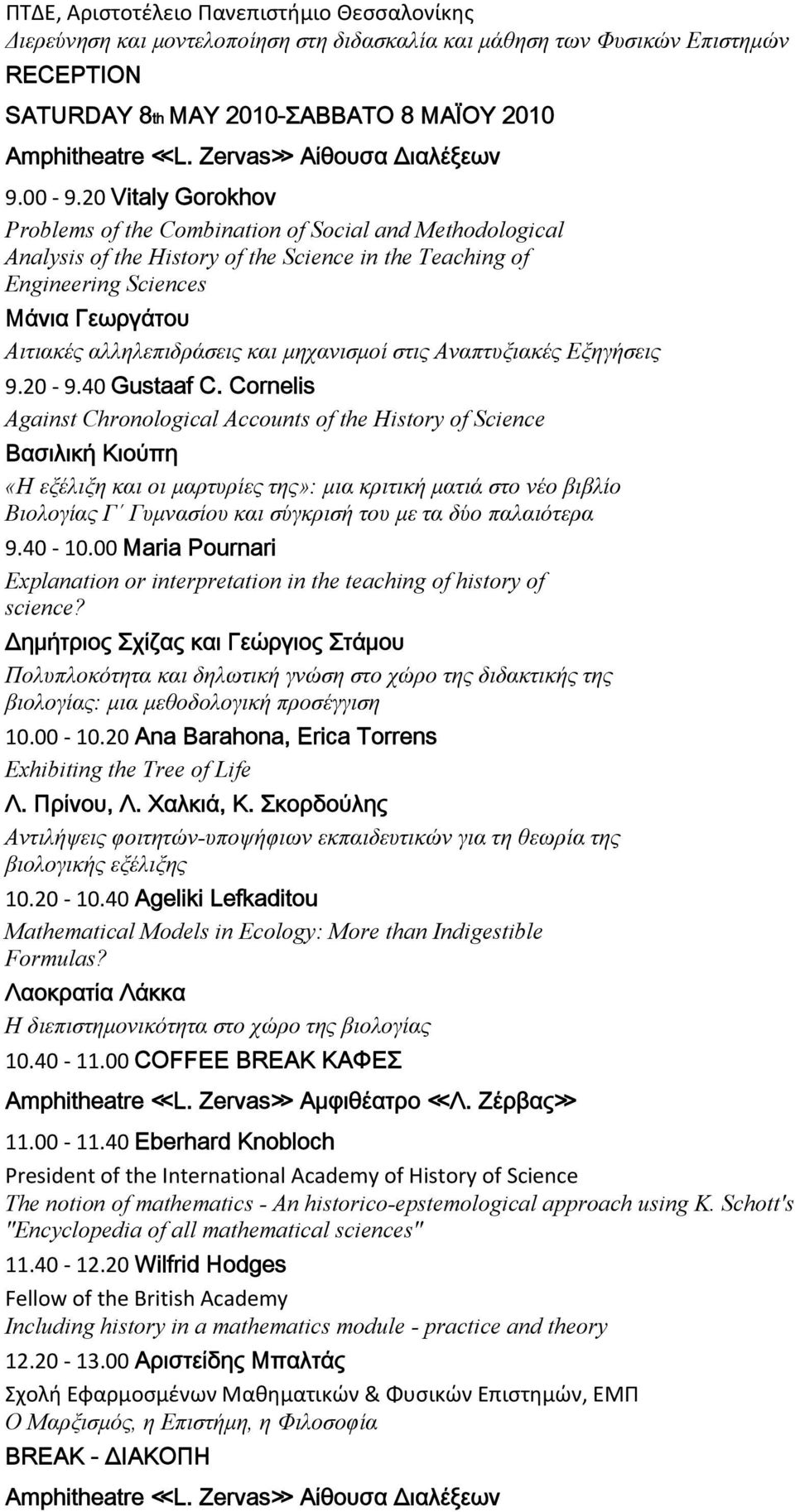 ΠΤΔΕ, Αριστοτέλειο Πανεπιστήμιο Θεσσαλονίκης
Διερεύνηση και μοντελοποίηση στη διδασκαλία και μάθηση των Φυσικών Επιστημών
RECEPTION

SATURDAY 8th MAY 2010-ΣΑΒΒΑΤΟ 8 ΜΑΪΟΥ 2010

Amphitheatre ≪L. Zervas≫ Αίθουσα Διαλέξεων

9.00 - 9.20 Vitaly Gorokhov

Problems of the Combination of Social and Methodological Analysis of the History of the Science in the Teaching of Engineering Sciences

Μάνια Γεωργάτου

Αιτιακές αλληλεπιδράσεις και μηχανισμοί στις Αναπτυξιακές Εξηγήσεις

9.20 - 9.40 Gustaaf C. Cornelis

Against Chronological Accounts of the History of Science

Βασιλική Κιούπη

«Η εξέλιξη και οι μαρτυρίες της»: μια κριτική ματιά στο νέο βιβλίο Βιολογίας Γ΄ Γυμνασίου και σύγκρισή του με τα δύο παλαιότερα

9.40 - 10.00 Maria Pournari

Explanation or interpretation in the teaching of history of science?

Δημήτριος Σχίζας και Γεώργιος Στάμου

Πολυπλοκότητα και δηλωτική γνώση στο χώρο της διδακτικής της βιολογίας: μια μεθοδολογική προσέγγιση

10.00 - 10.20 Ana Barahona, Erica Torrens

Exhibiting the Tree of Life

Λ. Πρίνου, Λ. Χαλκιά, Κ. Σκορδούλης

Αντιλήψεις φοιτητών-υποψήφιων εκπαιδευτικών για τη θεωρία της βιολογικής εξέλιξης

10.20 - 10.40 Ageliki Lefkaditou

Mathematical Models in Ecology: More than Indigestible Formulas?

Λαοκρατία Λάκκα

Η διεπιστημονικότητα στο χώρο της βιολογίας

10.40 - 11.00 COFFEE BREAK ΚΑΦΕΣ

Amphitheatre ≪L. Zervas≫ Αμφιθέατρο ≪Λ. Ζέρβας≫

11.00 - 11.40 Eberhard Knobloch

President of the International Academy of History of Science
The notion of mathematics - An historico-epstemological approach using K. Schott's "Encyclopedia of all mathematical sciences"

11.40 - 12.20 Wilfrid Hodges

Fellow of the British Academy
Including history in a mathematics module - practice and theory

12.20 - 13.00 Αριστείδης Μπαλτάς

Σχολή Εφαρμοσμένων Μαθηματικών & Φυσικών Επιστημών, ΕΜΠ
Ο Μαρξισμός, η Επιστήμη, η Φιλοσοφία

BREAK - ΔΙΑΚΟΠΗ

Amphitheatre ≪L. Zervas≫ Αίθουσα Διαλέξεων